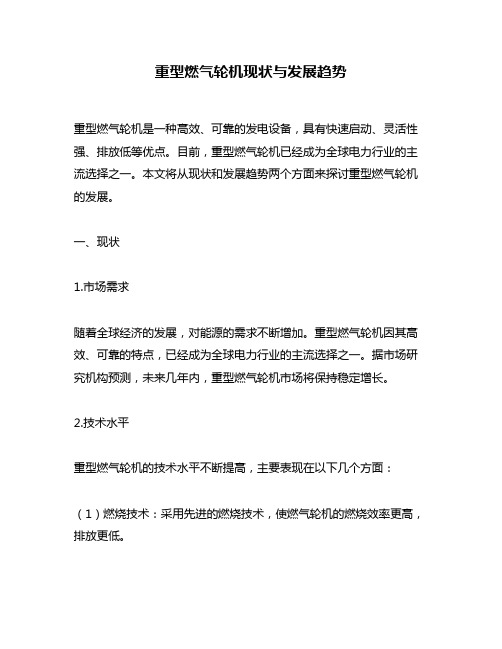 重型燃气轮机现状与发展趋势

重型燃气轮机是一种高效、可靠的发电设备，具有快速启动、灵活性强、排放低等优点。目前，重型燃气轮机已经成为全球电力行业的主流选择之一。本文将从现状和发展趋势两个方面来探讨重型燃气轮机的发展。

一、现状

1.市场需求

随着全球经济的发展，对能源的需求不断增加。重型燃气轮机因其高效、可靠的特点，已经成为全球电力行业的主流选择之一。据市场研究机构预测，未来几年内，重型燃气轮机市场将保持稳定增长。

2.技术水平

重型燃气轮机的技术水平不断提高，主要表现在以下几个方面：

（1）燃烧技术：采用先进的燃烧技术，使燃气轮机的燃烧效率更高，排放更低。